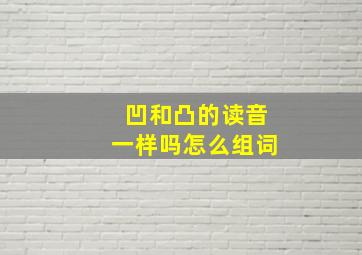 凹和凸的读音
一样吗怎么组词